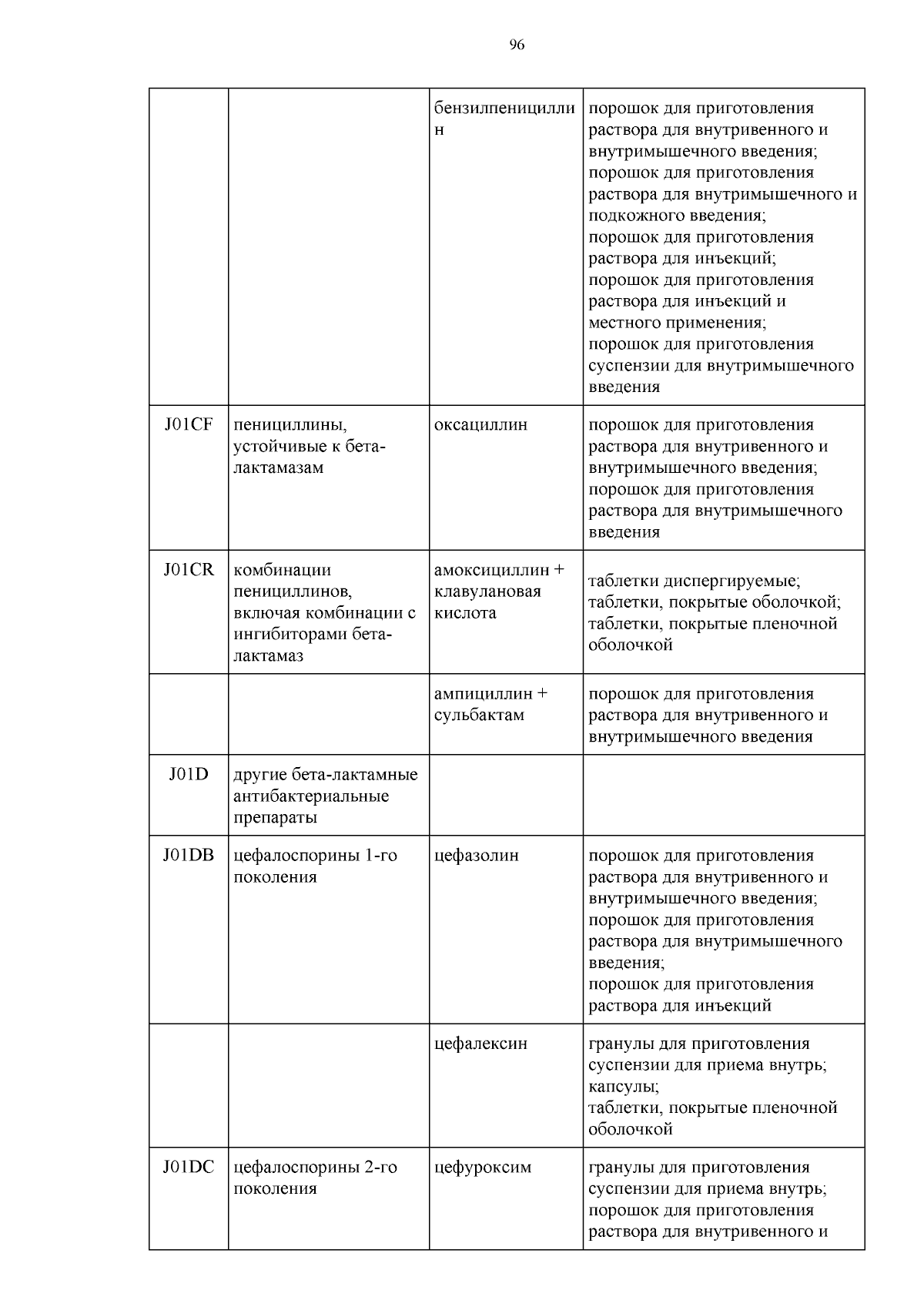 96

| | | | |
|---|---|---|---|
| | | бензилпенициллин | порошок для приготовления раствора для внутривенного и внутримышечного введения; порошок для приготовления раствора для внутримышечного и подкожного введения; порошок для приготовления раствора для инъекций; порошок для приготовления раствора для инъекций и местного применения; порошок для приготовления суспензии для внутримышечного введения |
| J01CF | пенициллины, устойчивые к бета-лактамазам | оксациллин | порошок для приготовления раствора для внутривенного и внутримышечного введения; порошок для приготовления раствора для внутримышечного введения |
| J01CR | комбинации пенициллинов, включая комбинации с ингибиторами бета-лактамаз | амоксициллин + клавулановая кислота | таблетки диспергируемые; таблетки, покрытые оболочкой; таблетки, покрытые пленочной оболочкой |
| | | ампициллин + сульбактам | порошок для приготовления раствора для внутривенного и внутримышечного введения |
| J01D | другие бета-лактамные антибактериальные препараты | | |
| J01DB | цефалоспорины 1-го поколения | цефазолин | порошок для приготовления раствора для внутривенного и внутримышечного введения; порошок для приготовления раствора для внутримышечного введения; порошок для приготовления раствора для инъекций |
| | | цефалексин | гранулы для приготовления суспензии для приема внутрь; капсулы; таблетки, покрытые пленочной оболочкой |
| J01DC | цефалоспорины 2-го поколения | цефуроксим | гранулы для приготовления суспензии для приема внутрь; порошок для приготовления раствора для внутривенного и |